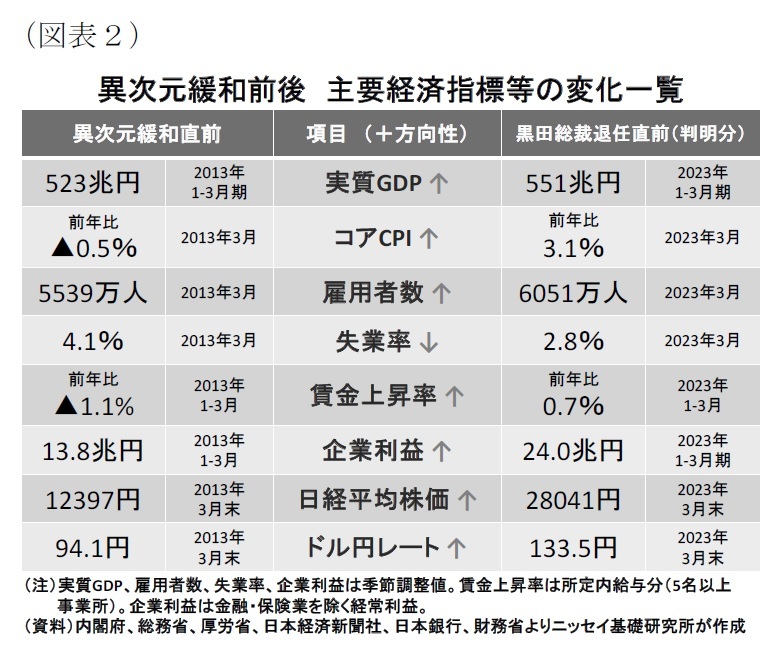 （図表２）

異次元緩和前後　主要経済指標等の変化一覧

| 異次元緩和直前 | | 項目　（＋方向性） | 黒田総裁退任直前（判明分） | |
|---|---|---|---|---|
| 523兆円 | 2013年 1-3月期 | 実質GDP ↑ | 551兆円 | 2023年 1-3月期 |
| 前年比 ▲0.5% | 2013年3月 | コアCPI ↑ | 前年比 3.1% | 2023年3月 |
| 5539万人 | 2013年3月 | 雇用者数 ↑ | 6051万人 | 2023年3月 |
| 4.1% | 2013年3月 | 失業率 ↓ | 2.8% | 2023年3月 |
| 前年比 ▲1.1% | 2013年 1-3月 | 賃金上昇率 ↑ | 前年比 0.7% | 2023年 1-3月 |
| 13.8兆円 | 2013年 1-3月 | 企業利益 ↑ | 24.0兆円 | 2023年 1-3月期 |
| 12397円 | 2013年 3月末 | 日経平均株価 ↑ | 28041円 | 2023年 3月末 |
| 94.1円 | 2013年 3月末 | ドル円レート ↑ | 133.5円 | 2023年 3月末 |

（注）実質GDP、雇用者数、失業率、企業利益は季節調整値。賃金上昇率は所定内給与分（5名以上事業所）。企業利益は金融・保険業を除く経常利益。
（資料）内閣府、総務省、厚労省、日本経済新聞社、日本銀行、財務省よりニッセイ基礎研究所が作成